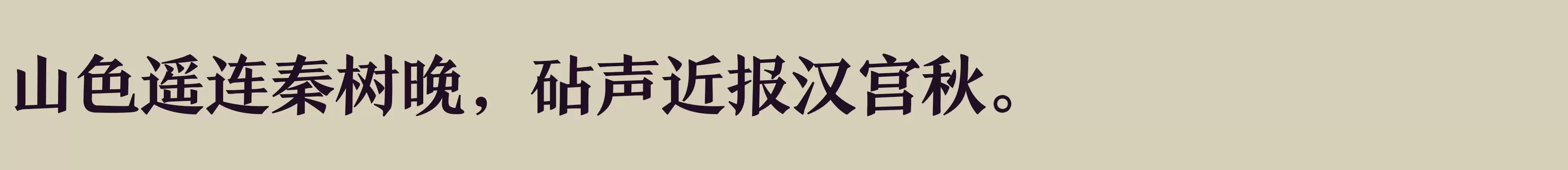 山色遥连秦树晚，砧声近报汉宫秋。